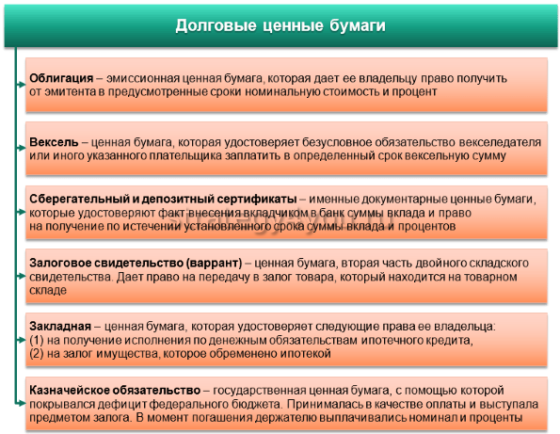 Долговые ценные бумаги

Облигация – эмиссионная ценная бумага, которая дает ее владельцу право получить от эмитента в предусмотренные сроки номинальную стоимость и процент

Вексель – ценная бумага, которая удостоверяет безусловное обязательство векселедателя или иного указанного плательщика заплатить в определенный срок вексельную сумму

Сберегательный и депозитный сертификаты – именные документарные ценные бумаги, которые удостоверяют факт внесения вкладчиком в банк суммы вклада и право на получение по истечении установленного срока суммы вклада и процентов

Залоговое свидетельство (варрант) – ценная бумага, вторая часть двойного складского свидетельства. Дает право на передачу в залог товара, который находится на товарном складе

Закладная – ценная бумага, которая удостоверяет следующие права ее владельца:
(1) на получение исполнения по денежным обязательствам ипотечного кредита,
(2) на залог имущества, которое обременено ипотекой

Казначейское обязательство – государственная ценная бумага, с помощью которой покрывался дефицит федерального бюджета. Принималась в качестве оплаты и выступала предметом залога. В момент погашения держателю выплачивались номинал и проценты